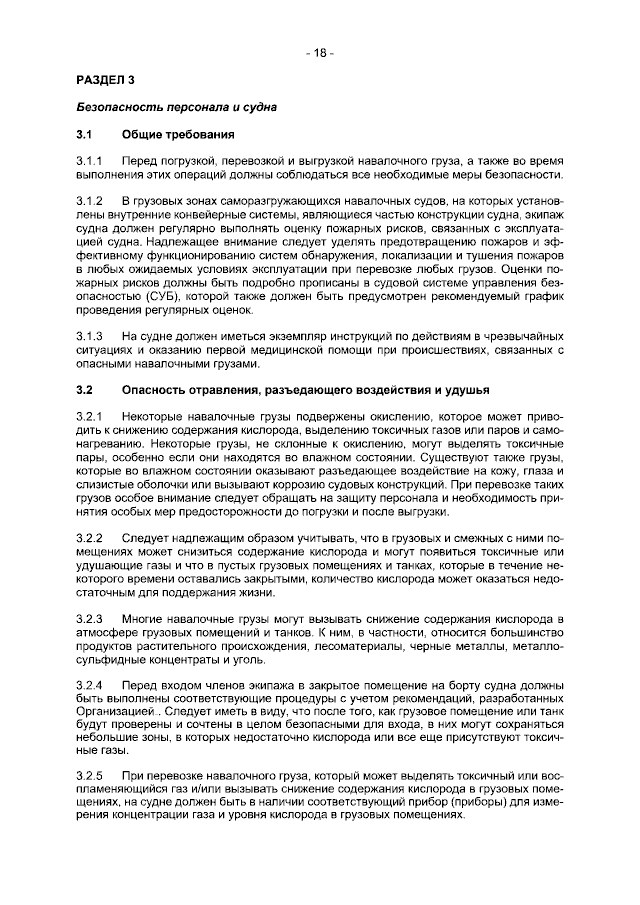 - 18 -

РАЗДЕЛ 3

Безопасность персонала и судна

3.1 Общие требования

3.1.1 Перед погрузкой, перевозкой и выгрузкой навалочного груза, а также во время выполнения этих операций должны соблюдаться все необходимые меры безопасности.

3.1.2 В грузовых зонах саморазгружающихся навалочных судов, на которых установлены внутренние конвейерные системы, являющиеся частью конструкции судна, экипаж судна должен регулярно выполнять оценку пожарных рисков, связанных с эксплуатацией судна. Надлежащее внимание следует уделять предотвращению пожаров и эффективному функционированию систем обнаружения, локализации и тушения пожаров в любых ожидаемых условиях эксплуатации при перевозке любых грузов. Оценки пожарных рисков должны быть подробно прописаны в судовой системе управления безопасностью (СУБ), которой также должен быть предусмотрен рекомендуемый график проведения регулярных оценок.

3.1.3 На судне должен иметься экземпляр инструкций по действиям в чрезвычайных ситуациях и оказанию первой медицинской помощи при происшествиях, связанных с опасными навалочными грузами.

3.2 Опасность отравления, разъедающего воздействия и удушья

3.2.1 Некоторые навалочные грузы подвержены окислению, которое может приводить к снижению содержания кислорода, выделению токсичных газов или паров и самонагреванию. Некоторые грузы, не склонные к окислению, могут выделять токсичные пары, особенно если они находятся во влажном состоянии. Существуют также грузы, которые во влажном состоянии оказывают разъедающее воздействие на кожу, глаза и слизистые оболочки или вызывают коррозию судовых конструкций. При перевозке таких грузов особое внимание следует обращать на защиту персонала и необходимость принятия особых мер предосторожности до погрузки и после выгрузки.

3.2.2 Следует надлежащим образом учитывать, что в грузовых и смежных с ними помещениях может снизиться содержание кислорода и могут появиться токсичные или удушающие газы и что в пустых грузовых помещениях и танках, которые в течение некоторого времени оставались закрытыми, количество кислорода может оказаться недостаточным для поддержания жизни.

3.2.3 Многие навалочные грузы могут вызывать снижение содержания кислорода в атмосфере грузовых помещений и танков. К ним, в частности, относится большинство продуктов растительного происхождения, лесоматериалы, черные металлы, металлосульфидные концентраты и уголь.

3.2.4 Перед входом членов экипажа в закрытое помещение на борту судна должны быть выполнены соответствующие процедуры с учетом рекомендаций, разработанных Организацией.. Следует иметь в виду, что после того, как грузовое помещение или танк будут проверены и сочтены в целом безопасными для входа, в них могут сохраняться небольшие зоны, в которых недостаточно кислорода или все еще присутствуют токсичные газы.

3.2.5 При перевозке навалочного груза, который может выделять токсичный или воспламеняющийся газ и/или вызывать снижение содержания кислорода в грузовых помещениях, на судне должен быть в наличии соответствующий прибор (приборы) для измерения концентрации газа и уровня кислорода в грузовых помещениях.